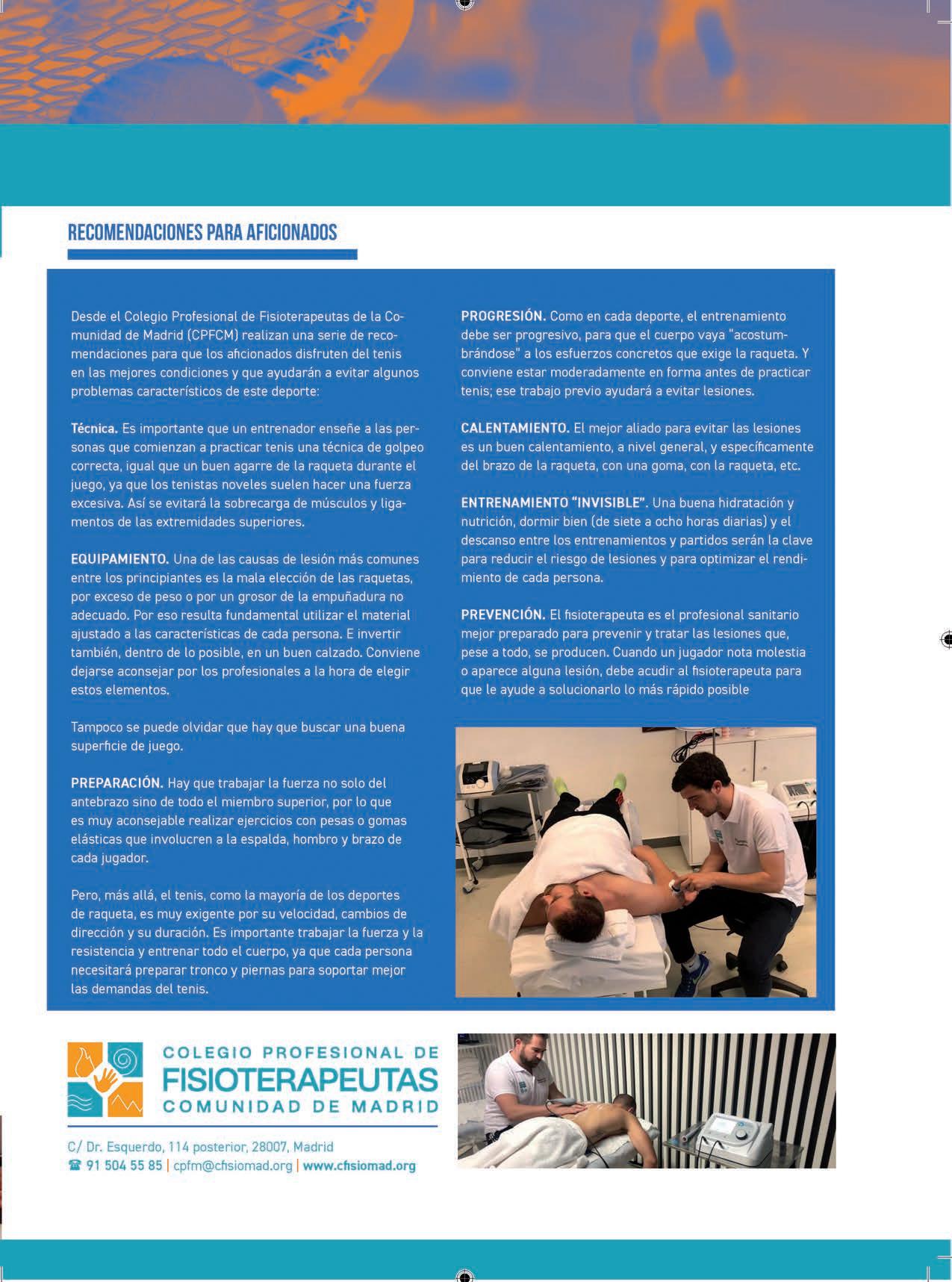 RECOMENDACIONES PARA AFICIONADOS

Desde el Colegio Profesional de Fisioterapeutas de la Comunidad de Madrid (CPFCM) realizan una serie de recomendaciones para que los aficionados disfruten del tenis en las mejores condiciones y que ayudarán a evitar algunos problemas característicos de este deporte:

Técnica. Es importante que un entrenador enseñe a las personas que comienzan a practicar tenis una técnica de golpeo correcta, igual que un buen agarre de la raqueta durante el juego, ya que los tenistas noveles suelen hacer una fuerza excesiva. Así se evitará la sobrecarga de músculos y ligamentos de las extremidades superiores.

EQUIPAMIENTO. Una de las causas de lesión más comunes entre los principiantes es la mala elección de las raquetas, por exceso de peso o por un grosor de la empuñadura no adecuado. Por eso resulta fundamental utilizar el material ajustado a las características de cada persona. E invertir también, dentro de lo posible, en un buen calzado. Conviene dejarse aconsejar por los profesionales a la hora de elegir estos elementos.

Tampoco se puede olvidar que hay que buscar una buena superficie de juego.

PREPARACIÓN. Hay que trabajar la fuerza no solo del antebrazo sino de todo el miembro superior, por lo que es muy aconsejable realizar ejercicios con pesas o gomas elásticas que involucren a la espalda, hombro y brazo de cada jugador.

Pero, más allá, el tenis, como la mayoría de los deportes de raqueta, es muy exigente por su velocidad, cambios de dirección y su duración. Es importante trabajar la fuerza y la resistencia y entrenar todo el cuerpo, ya que cada persona necesitará preparar tronco y piernas para soportar mejor las demandas del tenis.

PROGRESIÓN. Como en cada deporte, el entrenamiento debe ser progresivo, para que el cuerpo vaya "acostumbrándose" a los esfuerzos concretos que exige la raqueta. Y conviene estar moderadamente en forma antes de practicar tenis; ese trabajo previo ayudará a evitar lesiones.

CALENTAMIENTO. El mejor aliado para evitar las lesiones es un buen calentamiento, a nivel general, y específicamente del brazo de la raqueta, con una goma, con la raqueta, etc.

ENTRENAMIENTO "INVISIBLE". Una buena hidratación y nutrición, dormir bien (de siete a ocho horas diarias) y el descanso entre los entrenamientos y partidos serán la clave para reducir el riesgo de lesiones y para optimizar el rendimiento de cada persona.

PREVENCIÓN. El fisioterapeuta es el profesional sanitario mejor preparado para prevenir y tratar las lesiones que, pese a todo, se producen. Cuando un jugador nota molestia o aparece alguna lesión, debe acudir al fisioterapeuta para que le ayude a solucionarlo lo más rápido posible

COLEGIO PROFESIONAL DE
FISIOTERAPEUTAS
COMUNIDAD DE MADRID

C/ Dr. Esquerdo, 114 posterior, 28007, Madrid
☎ 91 504 55 85 | cpfm@cfisiomad.org | www.cfisiomad.org